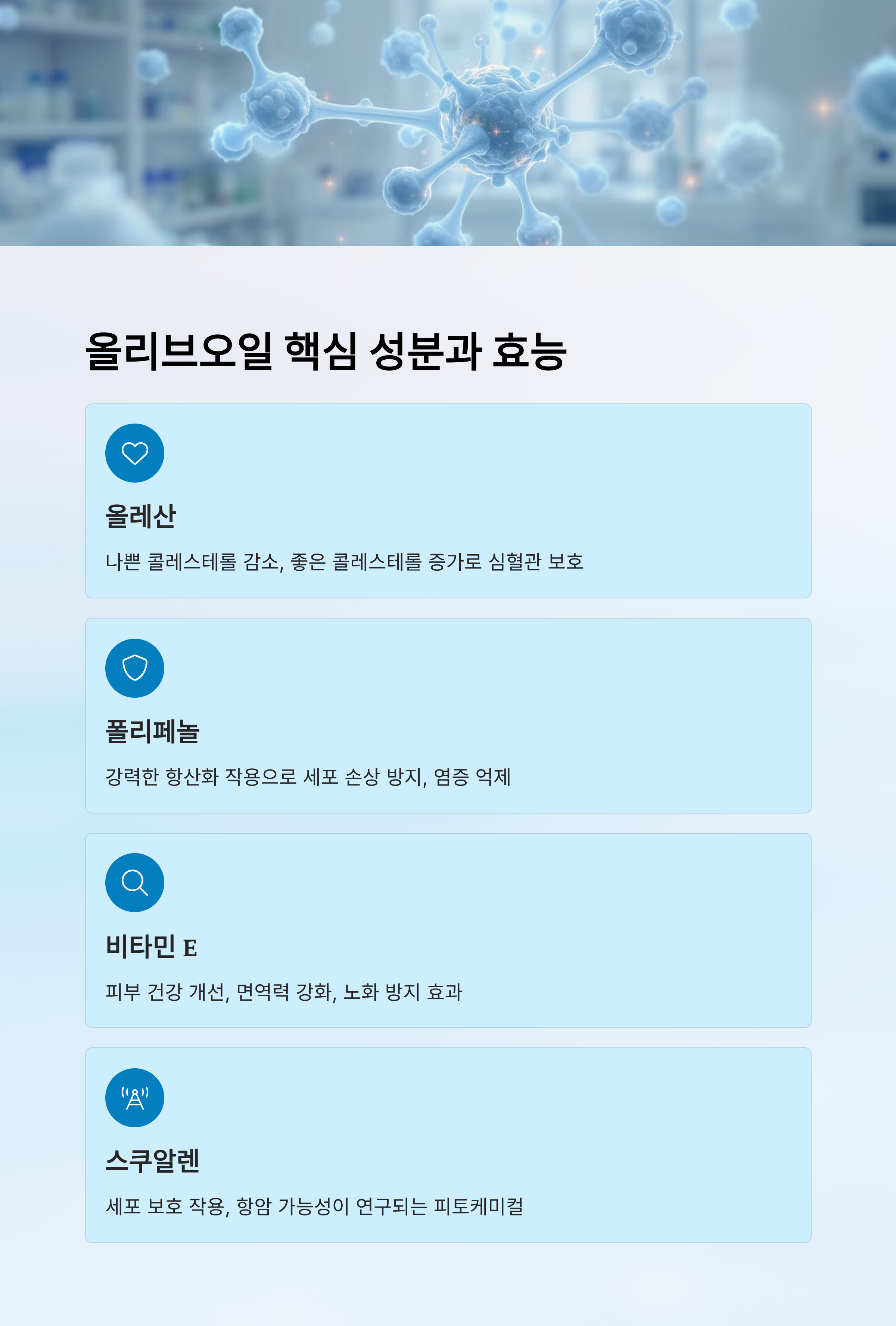 올리브오일 핵심 성분과 효능

올레산

나쁜 콜레스테롤 감소, 좋은 콜레스테롤 증가로 심혈관 보호

폴리페놀

강력한 항산화 작용으로 세포 손상 방지, 염증 억제

비타민 E

피부 건강 개선, 면역력 강화, 노화 방지 효과

스쿠알렌

세포 보호 작용, 항암 가능성이 연구되는 피토케미컬